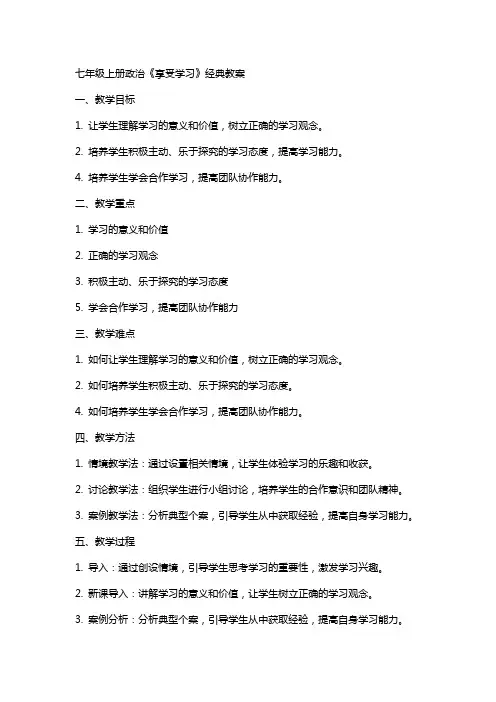 七年级上册政治《享受学习》经典教案

一、教学目标

1. 让学生理解学习的意义和价值，树立正确的学习观念。

2. 培养学生积极主动、乐于探究的学习态度，提高学习能力。

4. 培养学生学会合作学习，提高团队协作能力。

二、教学重点

1. 学习的意义和价值

2. 正确的学习观念

3. 积极主动、乐于探究的学习态度

5. 学会合作学习，提高团队协作能力

三、教学难点

1. 如何让学生理解学习的意义和价值，树立正确的学习观念。

2. 如何培养学生积极主动、乐于探究的学习态度。

4. 如何培养学生学会合作学习，提高团队协作能力。

四、教学方法

1. 情境教学法：通过设置相关情境，让学生体验学习的乐趣和收获。

2. 讨论教学法：组织学生进行小组讨论，培养学生的合作意识和团队精神。

3. 案例教学法：分析典型个案，引导学生从中获取经验，提高自身学习能力。

五、教学过程

1. 导入：通过创设情境，引导学生思考学习的重要性，激发学习兴趣。

2. 新课导入：讲解学习的意义和价值，让学生树立正确的学习观念。

3. 案例分析：分析典型个案，引导学生从中获取经验，提高自身学习能力。